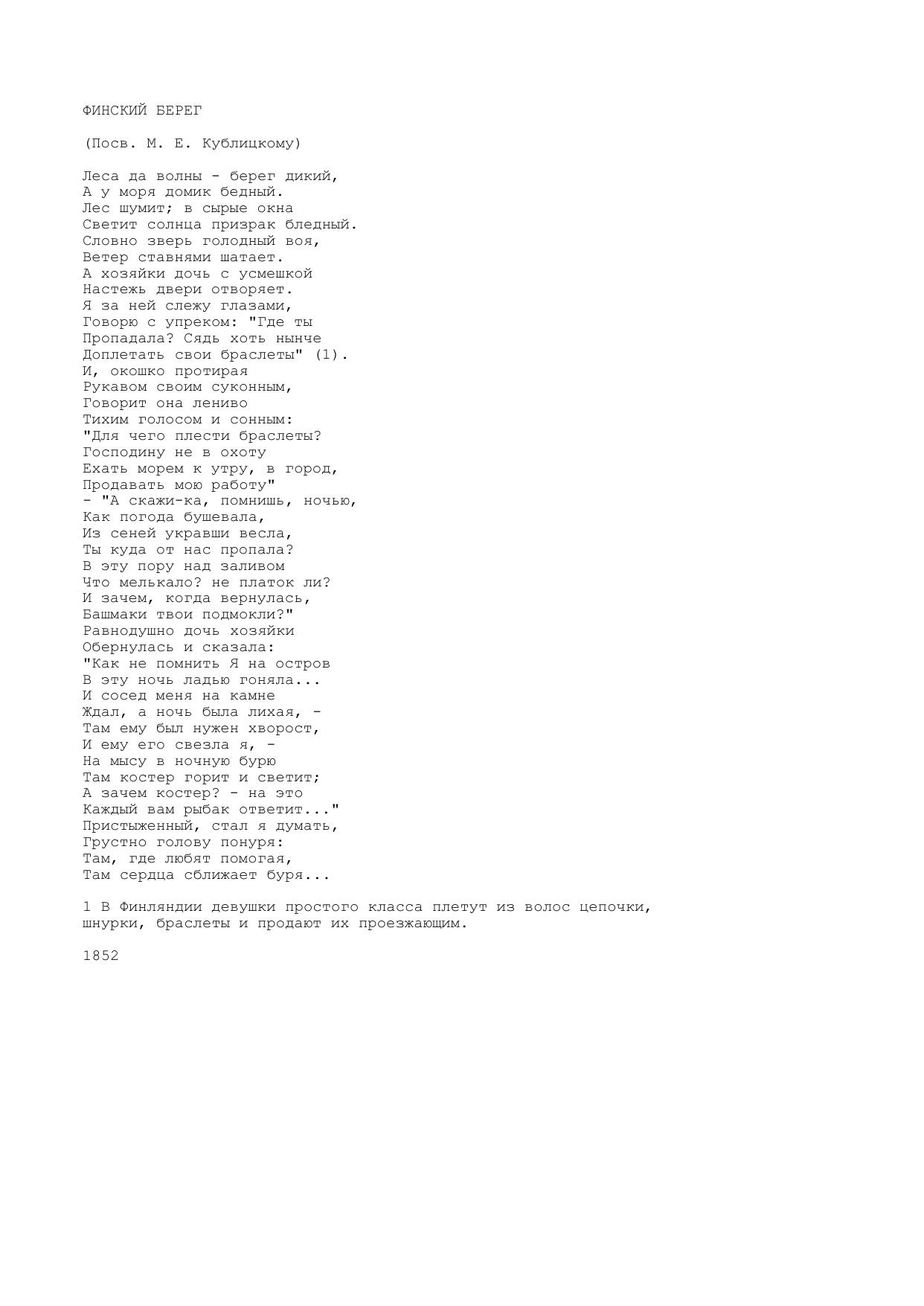 ФИНСКИЙ БЕРЕГ

(Посв. М. Е. Кублицкому)

Леса да волны - берег дикий,
А у моря домик бедный.
Лес шумит; в сырые окна
Светит солнца призрак бледный.
Словно зверь голодный воя,
Ветер ставнями шатает.
А хозяйки дочь с усмешкой
Настежь двери отворяет.
Я за ней слежу глазами,
Говорю с упреком: "Где ты
Пропадала? Сядь хоть нынче
Доплетать свои браслеты" (1).
И, окошко протирая
Рукавом своим суконным,
Говорит она лениво
Тихим голосом и сонным:
"Для чего плести браслеты?
Господину не в охоту
Ехать морем к утру, в город,
Продавать мою работу"
- "А скажи-ка, помнишь, ночью,
Как погода бушевала,
Из сеней укравши весла,
Ты куда от нас пропала?
В эту пору над заливом
Что мелькало? не платок ли?
И зачем, когда вернулась,
Башмаки твои подмокли?"
Равнодушно дочь хозяйки
Обернулась и сказала:
"Как не помнить Я на остров
В эту ночь ладью гоняла...
И сосед меня на камне
Ждал, а ночь была лихая, -
Там ему был нужен хворост,
И ему его свезла я, -
На мысу в ночную бурю
Там костер горит и светит;
А зачем костер? - на это
Каждый вам рыбак ответит..."
Пристыженный, стал я думать,
Грустно голову понуря:
Там, где любят помогая,
Там сердца сближает буря...

1 В Финляндии девушки простого класса плетут из волос цепочки, шнурки, браслеты и продают их проезжающим.

1852